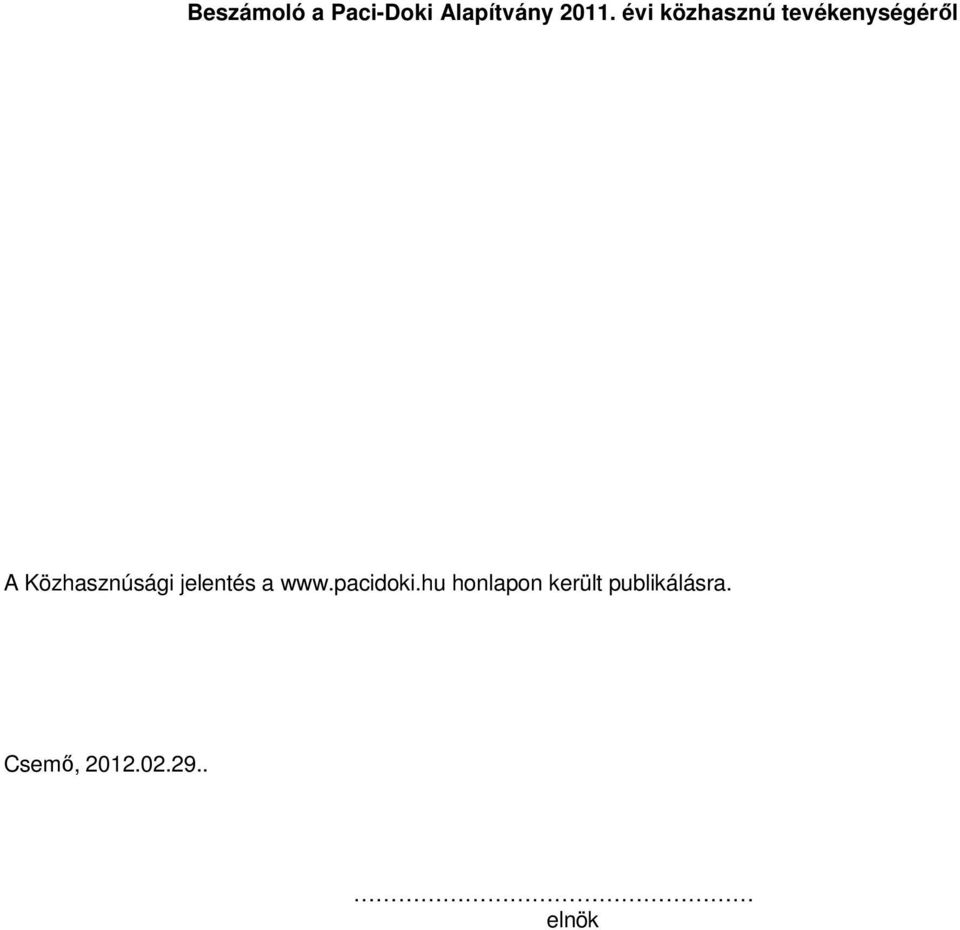 Beszámoló a Paci-Doki Alapítvány 2011. évi közhasznú tevékenységéről

A Közhasznúsági jelentés a www.pacidoki.hu honlapon került publikálásra.

Csemő, 2012.02.29..

………………………………………………
elnök